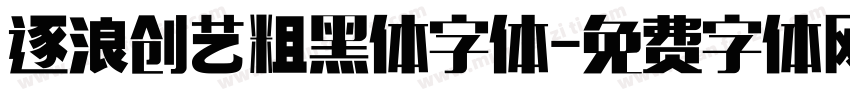 逐浪创艺粗黑体字体-免费字体网